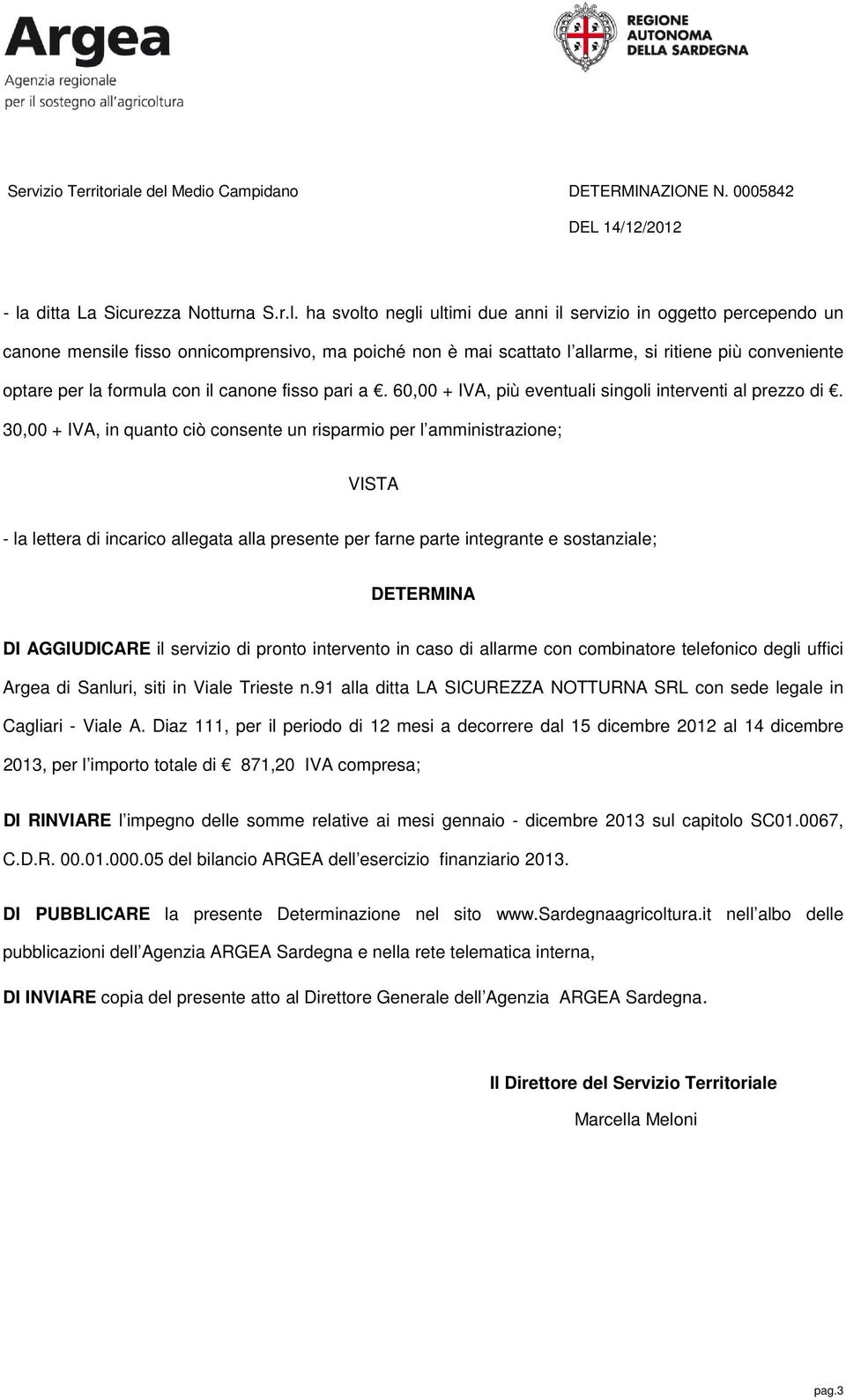 Argea
Agenzia regionale
per il sostegno all'agricoltura

REGIONE AUTONOMA DELLA SARDEGNA

Servizio Territoriale del Medio Campidano

DETERMINAZIONE N. 0005842
DEL 14/12/2012

- la ditta La Sicurezza Notturna S.r.l. ha svolto negli ultimi due anni il servizio in oggetto percependo un canone mensile fisso onnicomprensivo, ma poiché non è mai scattato l allarme, si ritiene più conveniente optare per la formula con il canone fisso pari a €. 60,00 + IVA, più eventuali singoli interventi al prezzo di €. 30,00 + IVA, in quanto ciò consente un risparmio per l amministrazione;

VISTA

- la lettera di incarico allegata alla presente per farne parte integrante e sostanziale;

DETERMINA

DI AGGIUDICARE il servizio di pronto intervento in caso di allarme con combinatore telefonico degli uffici Argea di Sanluri, siti in Viale Trieste n.91 alla ditta LA SICUREZZA NOTTURNA SRL con sede legale in Cagliari - Viale A. Diaz 111, per il periodo di 12 mesi a decorrere dal 15 dicembre 2012 al 14 dicembre 2013, per l importo totale di € 871,20 IVA compresa;

DI RINVIARE l impegno delle somme relative ai mesi gennaio - dicembre 2013 sul capitolo SC01.0067, C.D.R. 00.01.000.05 del bilancio ARGEA dell esercizio finanziario 2013.

DI PUBBLICARE la presente Determinazione nel sito www.sardegnaagricoltura.it nell albo delle pubblicazioni dell Agenzia ARGEA Sardegna e nella rete telematica interna,

DI INVIARE copia del presente atto al Direttore Generale dell Agenzia ARGEA Sardegna.

Il Direttore del Servizio Territoriale
Marcella Meloni

pag.3